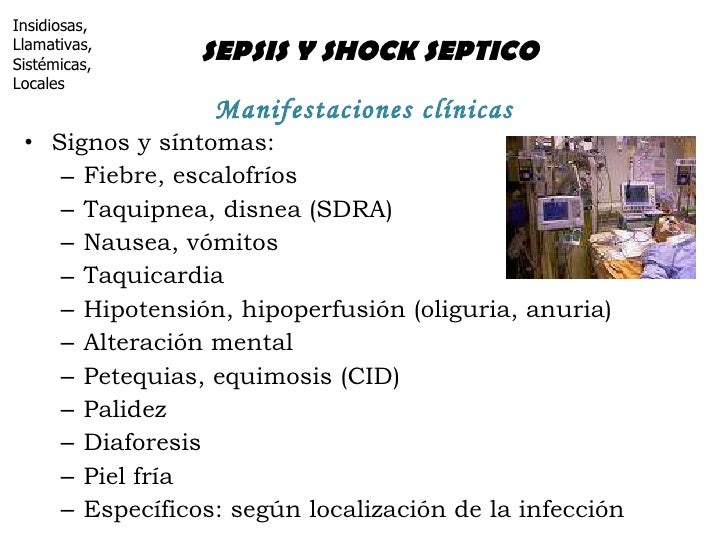 Insidiosas,
Llamativas,
Sistémicas,
Locales

SEPSIS Y SHOCK SEPTICO

Manifestaciones clínicas

• Signos y síntomas:
– Fiebre, escalofríos
– Taquipnea, disnea (SDRA)
– Nausea, vómitos
– Taquicardia
– Hipotensión, hipoperfusión (oliguria, anuria)
– Alteración mental
– Petequias, equimosis (CID)
– Palidez
– Diaforesis
– Piel fría
– Específicos: según localización de la infección